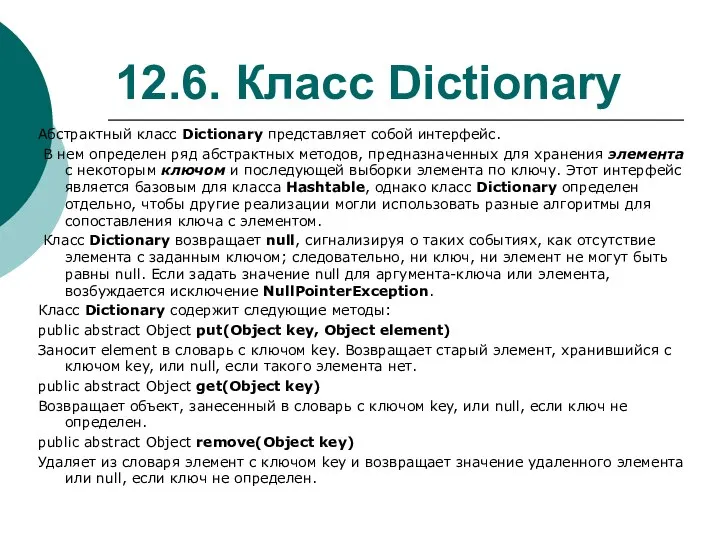 12.6. Класс Dictionary

Абстрактный класс Dictionary представляет собой интерфейс.

В нем определен ряд абстрактных методов, предназначенных для хранения элемента с некоторым ключом и последующей выборки элемента по ключу. Этот интерфейс является базовым для класса Hashtable, однако класс Dictionary определен отдельно, чтобы другие реализации могли использовать разные алгоритмы для сопоставления ключа с элементом.

Класс Dictionary возвращает null, сигнализируя о таких событиях, как отсутствие элемента с заданным ключом; следовательно, ни ключ, ни элемент не могут быть равны null. Если задать значение null для аргумента-ключа или элемента, возбуждается исключение NullPointerException.

Класс Dictionary содержит следующие методы:

public abstract Object put(Object key, Object element)

Заносит element в словарь с ключом key. Возвращает старый элемент, хранившийся с ключом key, или null, если такого элемента нет.

public abstract Object get(Object key)

Возвращает объект, занесенный в словарь с ключом key, или null, если ключ не определен.

public abstract Object remove(Object key)

Удаляет из словаря элемент с ключом key и возвращает значение удаленного элемента или null, если ключ не определен.